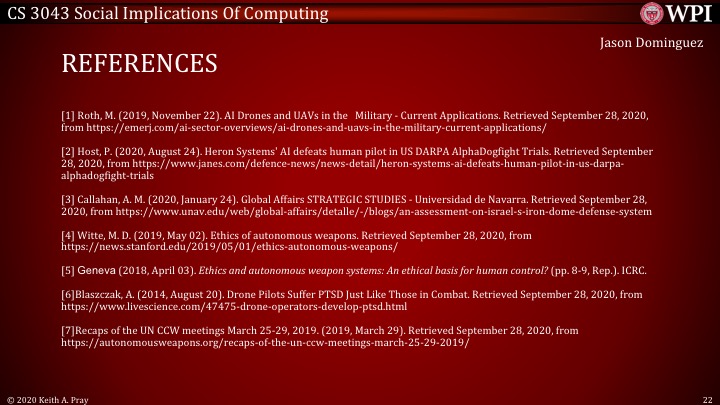 CS 3043 Social Implications Of Computing

WPI

Jason Dominguez

REFERENCES

[1] Roth, M. (2019, November 22). AI Drones and UAVs in the Military - Current Applications. Retrieved September 28, 2020, from https://emerj.com/ai-sector-overviews/ai-drones-and-uavs-in-the-military-current-applications/

[2] Host, P. (2020, August 24). Heron Systems' AI defeats human pilot in US DARPA AlphaDogfight Trials. Retrieved September 28, 2020, from https://www.janes.com/defence-news/news-detail/heron-systems-ai-defeats-human-pilot-in-us-darpa-alphadogfight-trials

[3] Callahan, A. M. (2020, January 24). Global Affairs STRATEGIC STUDIES - Universidad de Navarra. Retrieved September 28, 2020, from https://www.unav.edu/web/global-affairs/detalle/-/blogs/an-assessment-on-israel-s-iron-dome-defense-system

[4] Witte, M. D. (2019, May 02). Ethics of autonomous weapons. Retrieved September 28, 2020, from https://news.stanford.edu/2019/05/01/ethics-autonomous-weapons/

[5] Geneva (2018, April 03). Ethics and autonomous weapon systems: An ethical basis for human control? (pp. 8-9, Rep.). ICRC.

[6]Blaszczak, A. (2014, August 20). Drone Pilots Suffer PTSD Just Like Those in Combat. Retrieved September 28, 2020, from https://www.livescience.com/47475-drone-operators-develop-ptsd.html

[7]Recaps of the UN CCW meetings March 25-29, 2019. (2019, March 29). Retrieved September 28, 2020, from https://autonomousweapons.org/recaps-of-the-un-ccw-meetings-march-25-29-2019/

© 2020 Keith A. Pray

22